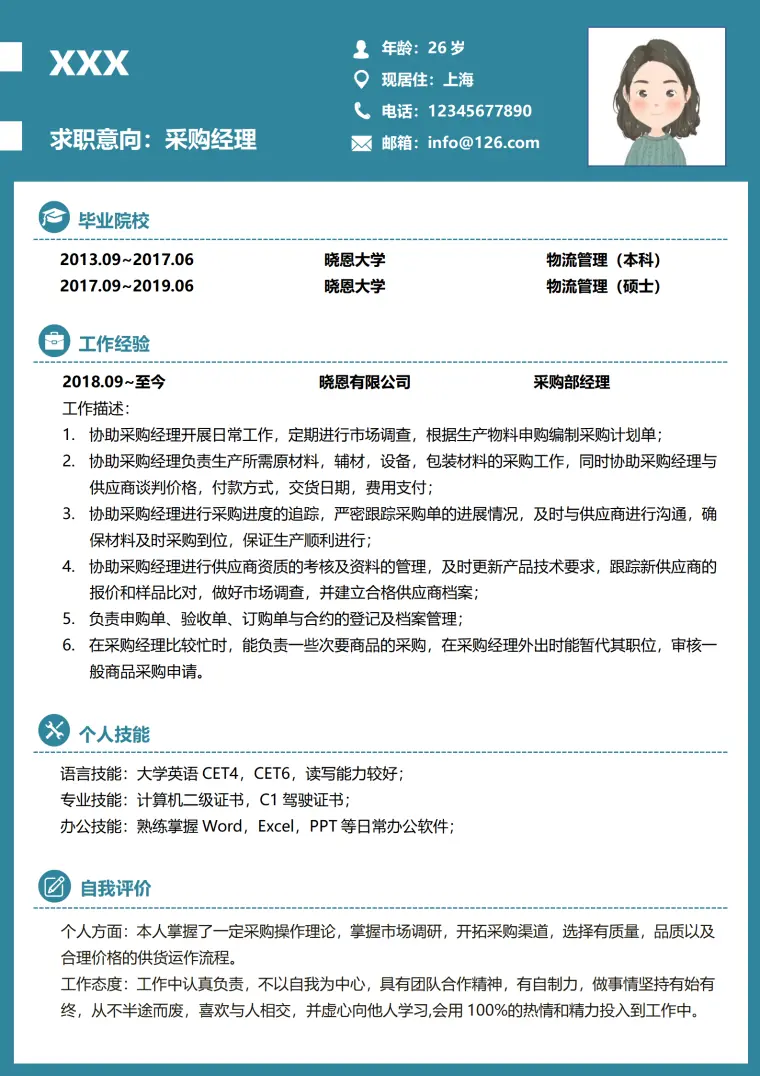 XXX

求职意向：采购经理

年龄：26岁
现居住：上海
电话：12345677890
邮箱：info@126.com

毕业院校

2013.09~2017.06 晓恩大学 物流管理（本科）
2017.09~2019.06 晓恩大学 物流管理（硕士）

工作经验

2018.09~至今 晓恩有限公司 采购部经理
工作描述：
1. 协助采购经理开展日常工作，定期进行市场调查，根据生产物料申购编制采购计划单；
2. 协助采购经理负责生产所需原材料，辅材，设备，包装材料的采购工作，同时协助采购经理与供应商谈判价格，付款方式，交货日期，费用支付；
3. 协助采购经理进行采购进度的追踪，严密跟踪采购单的进展情况，及时与供应商进行沟通，确保材料及时采购到位，保证生产顺利进行；
4. 协助采购经理进行供应商资质的考核及资料的管理，及时更新产品技术要求，跟踪新供应商的报价和样品比对，做好市场调查，并建立合格供应商档案；
5. 负责申购单、验收单、订购单与合约的登记及档案管理；
6. 在采购经理比较忙时，能负责一些次要商品的采购，在采购经理外出时能暂代其职位，审核一般商品采购申请。

个人技能

语言技能：大学英语CET4，CET6，读写能力较好；
专业技能：计算机二级证书，C1驾驶证书；
办公技能：熟练掌握Word，Excel，PPT等日常办公软件；

自我评价

个人方面：本人掌握了一定采购操作理论，掌握市场调研，开拓采购渠道，选择有质量，品质以及合理价格的供货运作流程。
工作态度：工作中认真负责，不以自我为中心，具有团队合作精神，有自制力，做事情坚持有始有终，从不半途而废，喜欢与人相交，并虚心向他人学习,会用100%的热情和精力投入到工作中。